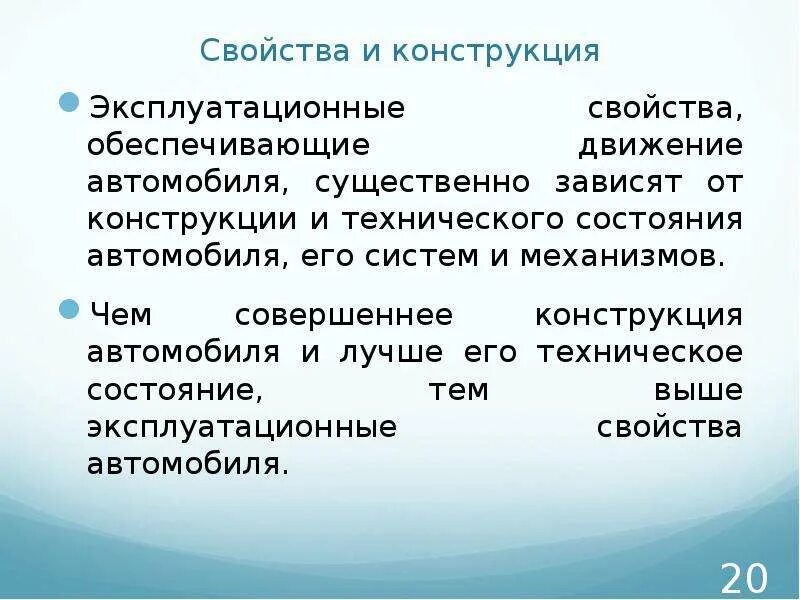 Свойства и конструкция

Эксплуатационные свойства, обеспечивающие движение автомобиля, существенно зависят от конструкции и технического состояния автомобиля, его систем и механизмов.

Чем совершеннее конструкция автомобиля и лучше его техническое состояние, тем выше эксплуатационные свойства автомобиля.

20